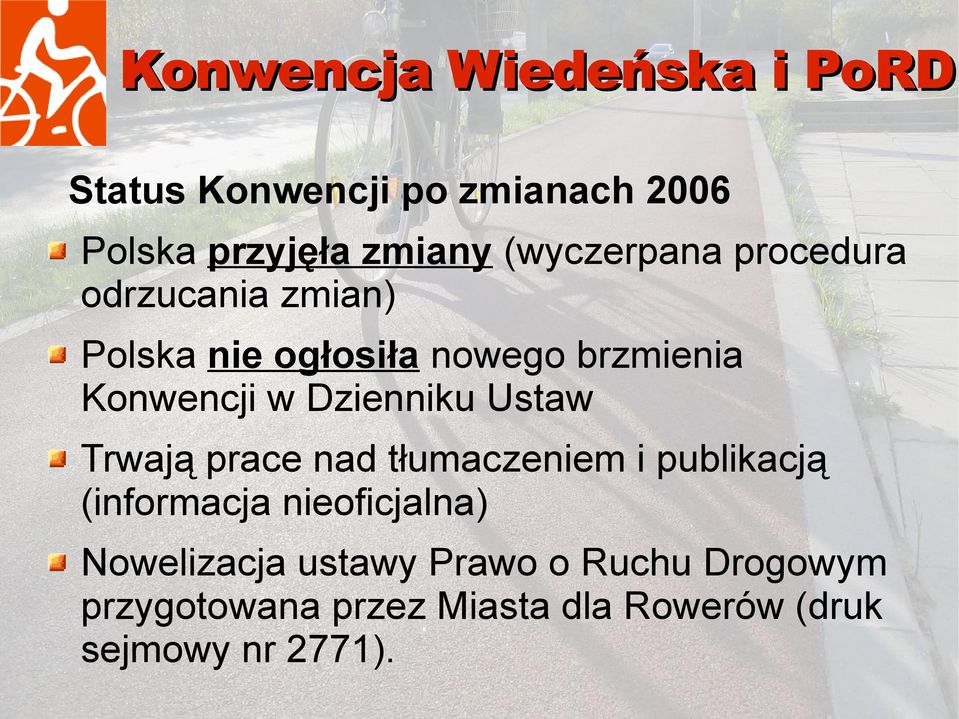 Konwencja Wiedeńska i PoRD

Status Konwencji po zmianach 2006

Polska przyjęła zmiany (wyczerpana procedura odrzucania zmian)

Polska nie ogłosiła nowego brzmienia Konwencji w Dzienniku Ustaw

Trwają prace nad tłumaczeniem i publikacją (informacja nieoficjalna)

Nowelizacja ustawy Prawo o Ruchu Drogowym przygotowana przez Miasta dla Rowerów (druk sejmowy nr 2771).